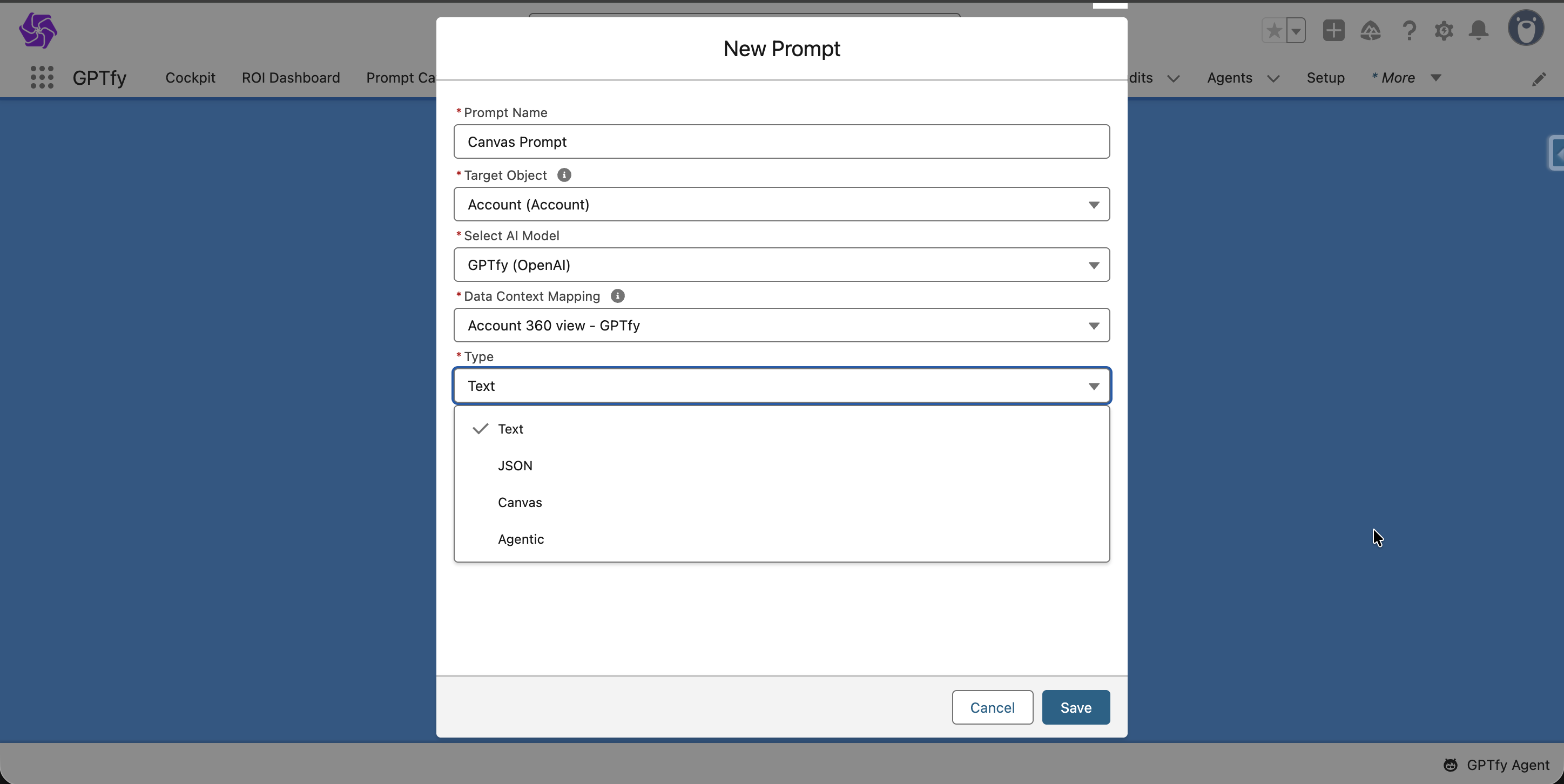 GPTfy Cockpit ROI Dashboard Prompt Ca

dits Agents Setup * More

New Prompt

* Prompt Name
Canvas Prompt

* Target Object
Account (Account)

* Select AI Model
GPTfy (OpenAI)

* Data Context Mapping
Account 360 view - GPTfy

* Type
Text

Text
JSON
Canvas
Agentic

Cancel Save

GPTfy Agent